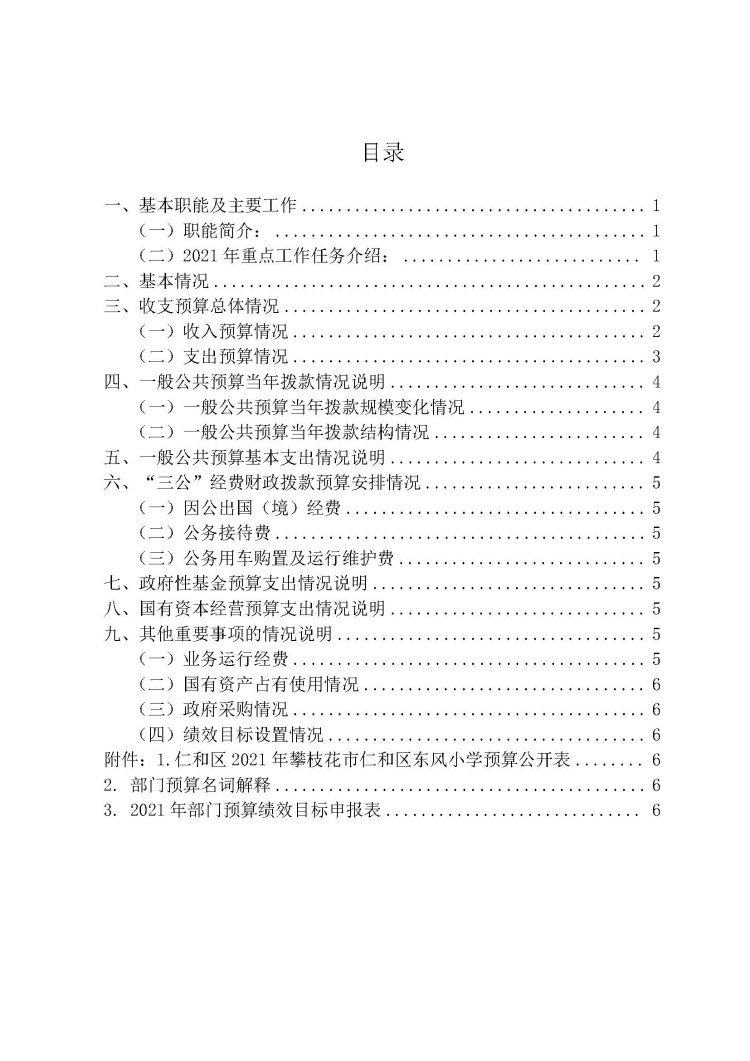 目录

一、基本职能及主要工作 1
（一）职能简介： 1
（二）2021年重点工作任务介绍： 1
二、基本情况 2
三、收支预算总体情况 2
（一）收入预算情况 2
（二）支出预算情况 3
四、一般公共预算当年拨款情况说明 4
（一）一般公共预算当年拨款规模变化情况 4
（二）一般公共预算当年拨款结构情况 4
五、一般公共预算基本支出情况说明 4
六、“三公”经费财政拨款预算安排情况 5
（一）因公出国（境）经费 5
（二）公务接待费 5
（三）公务用车购置及运行维护费 5
七、政府性基金预算支出情况说明 5
八、国有资本经营预算支出情况说明 5
九、其他重要事项的情况说明 5
（一）业务运行经费 5
（二）国有资产占有使用情况 6
（三）政府采购情况 6
（四）绩效目标设置情况 6
附件：1.仁和区2021年攀枝花市仁和区东风小学预算公开表 6
2.部门预算名词解释 6
3.2021年部门预算绩效目标申报表 6